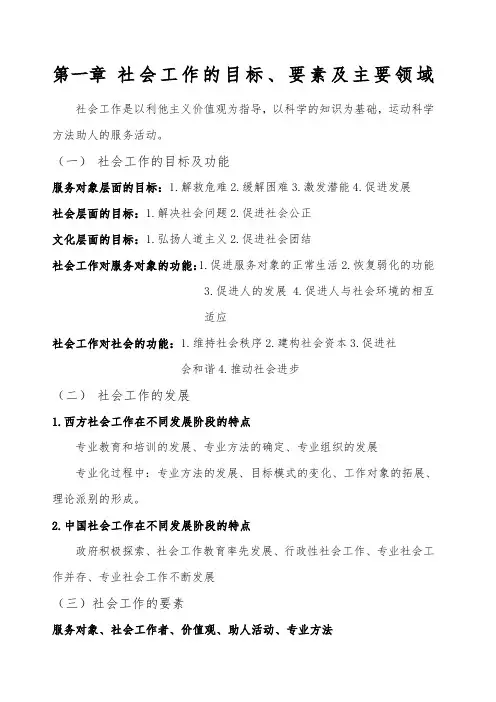 第一章 社会工作的目标、要素及主要领域

社会工作是以利他主义价值观为指导，以科学的知识为基础，运动科学方法助人的服务活动。

（一） 社会工作的目标及功能

服务对象层面的目标：1.解救危难 2.缓解困难 3.激发潜能 4.促进发展

社会层面的目标：1.解决社会问题 2.促进社会公正

文化层面的目标：1.弘扬人道主义 2.促进社会团结

社会工作对服务对象的功能：1.促进服务对象的正常生活 2.恢复弱化的功能 3.促进人的发展 4.促进人与社会环境的相互适应

社会工作对社会的功能：1.维持社会秩序 2.建构社会资本 3.促进社会和谐 4.推动社会进步

（二） 社会工作的发展

1.西方社会工作在不同发展阶段的特点

专业教育和培训的发展、专业方法的确定、专业组织的发展

专业化过程中：专业方法的发展、目标模式的变化、工作对象的拓展、理论派别的形成。

2.中国社会工作在不同发展阶段的特点

政府积极探索、社会工作教育率先发展、行政性社会工作、专业社会工作并存、专业社会工作不断发展

（三）社会工作的要素

服务对象、社会工作者、价值观、助人活动、专业方法